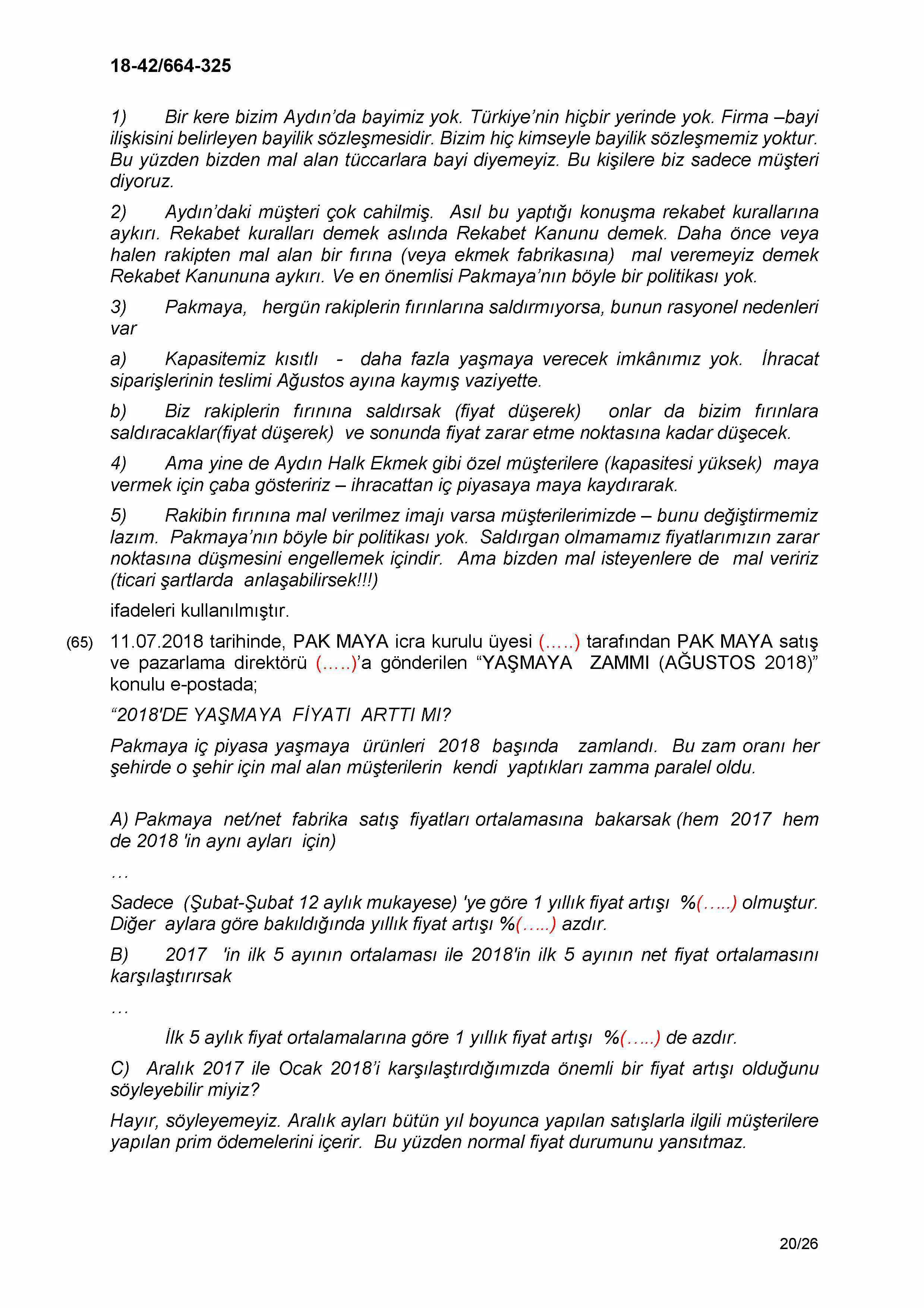 18-42/664-325

1) Bir kere bizim Aydın'da bayimiz yok. Türkiye'nin hiçbir yerinde yok. Firma –bayi ilişkisini belirleyen bayilik sözleşmesidir. Bizim hiç kimseyle bayilik sözleşmemiz yoktur. Bu yüzden bizden mal alan tüccarlara bayi diyemeyiz. Bu kişilere biz sadece müşteri diyoruz.

2) Aydın'daki müşteri çok cahilmiş. Asıl bu yaptığı konuşma rekabet kurallarına aykırı. Rekabet kuralları demek aslında Rekabet Kanunu demek. Daha önce veya halen rakipten mal alan bir fırına (veya ekmek fabrikasına) mal veremeyiz demek Rekabet Kanununa aykırı. Ve en önemlisi Pakmaya'nın böyle bir politikası yok.

3) Pakmaya, hergün rakiplerin fırınlarına saldırmıyorsa, bunun rasyonel nedenleri var

a) Kapasitemiz kısıtlı - daha fazla yaşmaya verecek imkânımız yok. İhracat siparişlerinin teslimi Ağustos ayına kaymış vaziyette.

b) Biz rakiplerin fırınına saldırsak (fiyat düşerek) onlar da bizim fırınlara saldıracaklar(fiyat düşerek) ve sonunda fiyat zarar etme noktasına kadar düşecek.

4) Ama yine de Aydın Halk Ekmek gibi özel müşterilere (kapasitesi yüksek) maya vermek için çaba gösteririz – ihracattan iç piyasaya maya kaydırarak.

5) Rakibin fırınına mal verilmez imajı varsa müşterilerimizde – bunu değiştirmemiz lazım. Pakmaya'nın böyle bir politikası yok. Saldırgan olmamamız fiyatlarımızın zarar noktasına düşmesini engellemek içindir. Ama bizden mal isteyenlere de mal veririz (ticari şartlarda anlaşabilirsek!!!)

ifadeleri kullanılmıştır.

(65) 11.07.2018 tarihinde, PAK MAYA icra kurulu üyesi (.....) tarafından PAK MAYA satış ve pazarlama direktörü (.....)'a gönderilen "YAŞMAYA ZAMMI (AĞUSTOS 2018)" konulu e-postada;

"2018'DE YAŞMAYA FİYATI ARTTI MI?

Pakmaya iç piyasa yaşmaya ürünleri 2018 başında zamlandı. Bu zam oranı her şehirde o şehir için mal alan müşterilerin kendi yaptıkları zamma paralel oldu.

A) Pakmaya net/net fabrika satış fiyatları ortalamasına bakarsak (hem 2017 hem de 2018 'in aynı ayları için)

...

Sadece (Şubat-Şubat 12 aylık mukayese) 'ye göre 1 yıllık fiyat artışı %(.....) olmuştur. Diğer aylara göre bakıldığında yıllık fiyat artışı %(.....) azdır.

B) 2017 'in ilk 5 ayının ortalaması ile 2018'in ilk 5 ayının net fiyat ortalamasını karşılaştırırsak

...

İlk 5 aylık fiyat ortalamalarına göre 1 yıllık fiyat artışı %(.....) de azdır.

C) Aralık 2017 ile Ocak 2018'i karşılaştırdığımızda önemli bir fiyat artışı olduğunu söyleyebilir miyiz?

Hayır, söyleyemeyiz. Aralık ayları bütün yıl boyunca yapılan satışlarla ilgili müşterilere yapılan prim ödemelerini içerir. Bu yüzden normal fiyat durumunu yansıtmaz.

20/26